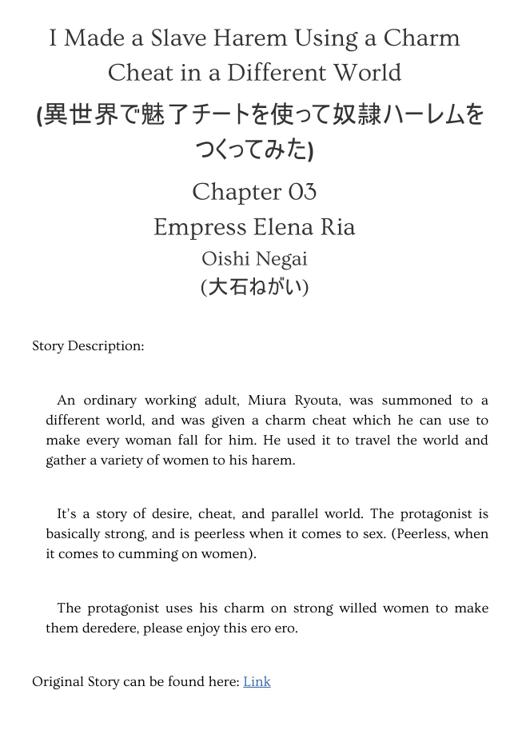 I Made a Slave Harem Using a Charm Cheat in a Different World
(異世界で魅了チートを使って奴隷ハーレムをつくってみた)
Chapter 03
Empress Elena Ria
Oishi Negai
(大石ねがい)

Story Description:

An ordinary working adult, Miura Ryouta, was summoned to a different world, and was given a charm cheat which he can use to make every woman fall for him. He used it to travel the world and gather a variety of women to his harem.

It's a story of desire, cheat, and parallel world. The protagonist is basically strong, and is peerless when it comes to sex. (Peerless, when it comes to cumming on women).

The protagonist uses his charm on strong willed women to make them deredere, please enjoy this ero ero.

Original Story can be found here: Link